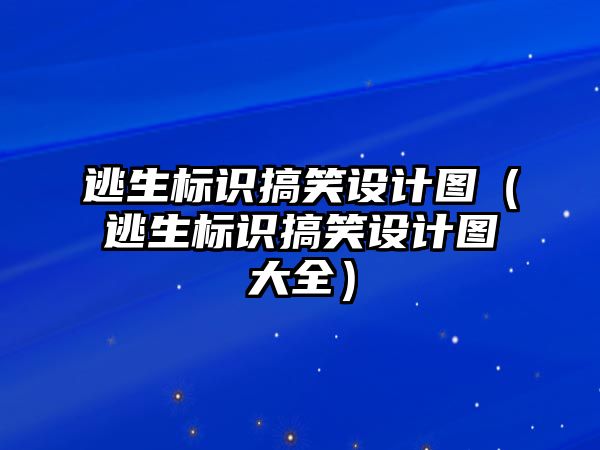 逃生标识搞笑设计图（逃生标识搞笑设计图大全）